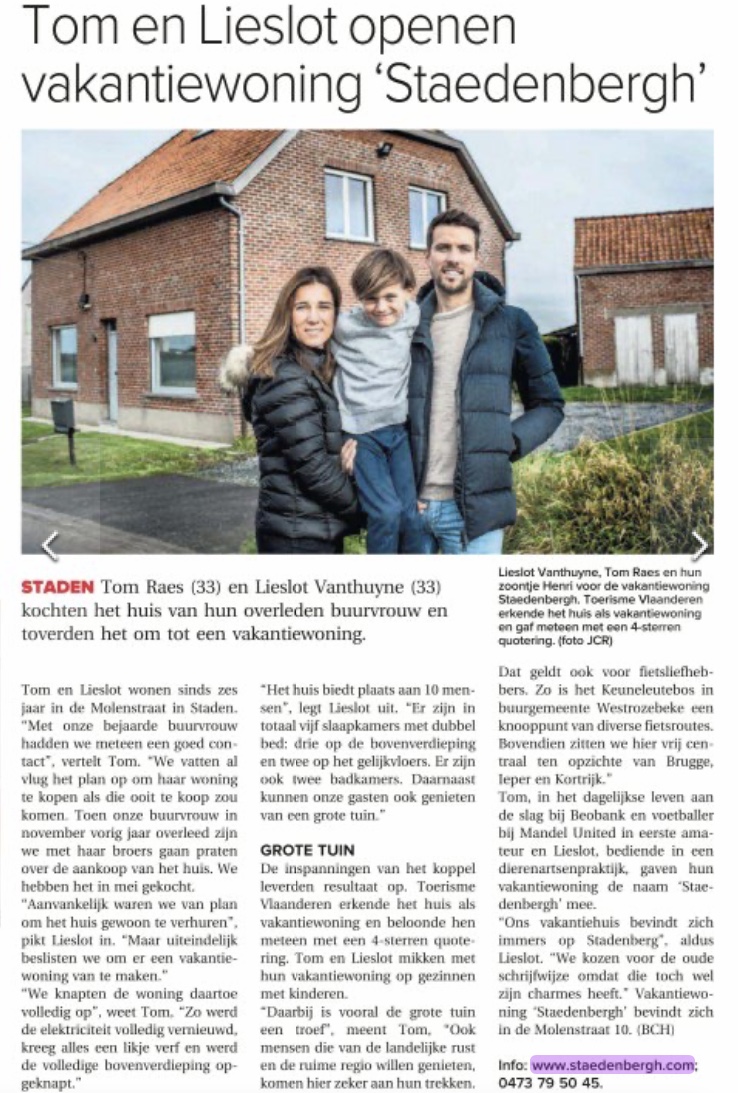 Tom en Lieslot openen vakantiewoning 'Staedenbergh'

Lieslot Vanthuyne, Tom Raes en hun zoontje Henri voor de vakantiewoning Staedenbergh. Toerisme Vlaanderen erkende het huis als vakantiewoning en gaf meteen met een 4-sterren quotering. (foto JCR)

STADEN Tom Raes (33) en Lieslot Vanthuyne (33) kochten het huis van hun overleden buurvrouw en toverden het om tot een vakantiewoning.

Tom en Lieslot wonen sinds zes jaar in de Molenstraat in Staden. "Met onze bejaarde buurvrouw hadden we meteen een goed contact", vertelt Tom. "We vatten al vlug het plan op om haar woning te kopen als die ooit te koop zou komen. Toen onze buurvrouw in november vorig jaar overleed zijn we met haar broers gaan praten over de aankoop van het huis. We hebben het in mei gekocht.
"Aanvankelijk waren we van plan om het huis gewoon te verhuren", pikt Lieslot in. "Maar uiteindelijk beslisten we om er een vakantiewoning van te maken."
"We knapten de woning daartoe volledig op", weet Tom. "Zo werd de elektriciteit volledig vernieuwd, kreeg alles een likje verf en werd de volledige bovenverdieping opgeknapt."
"Het huis biedt plaats aan 10 mensen", legt Lieslot uit. "Er zijn in totaal vijf slaapkamers met dubbel bed: drie op de bovenverdieping en twee op het gelijkvloers. Er zijn ook twee badkamers. Daarnaast kunnen onze gasten ook genieten van een grote tuin."

GROTE TUIN
De inspanningen van het koppel leverden resultaat op. Toerisme Vlaanderen erkende het huis als vakantiewoning en beloonde hen meteen met een 4-sterren quotering. Tom en Lieslot mikken met hun vakantiewoning op gezinnen met kinderen.
"Daarbij is vooral de grote tuin een troef", meent Tom. "Ook mensen die van de landelijke rust en de ruime regio willen genieten, komen hier zeker aan hun trekken. Dat geldt ook voor fietsliefhebbers. Zo is het Keuneleutebos in buurgemeente Westrozebeke een knooppunt van diverse fietsroutes. Bovendien zitten we hier vrij centraal ten opzichte van Brugge, Ieper en Kortrijk."
Tom, in het dagelijkse leven aan de slag bij Beobank en voetballer bij Mandel United in eerste amateur en Lieslot, bediende in een dierenartsenpraktijk, gaven hun vakantiewoning de naam 'Staedenbergh' mee.
"Ons vakantiehuis bevindt zich immers op Stadenberg", aldus Lieslot. "We kozen voor de oude schrijfwijze omdat die toch wel zijn charmes heeft." Vakantiewoning 'Staedenbergh' bevindt zich in de Molenstraat 10. (BCH)

Info: www.staedenbergh.com; 0473 79 50 45.